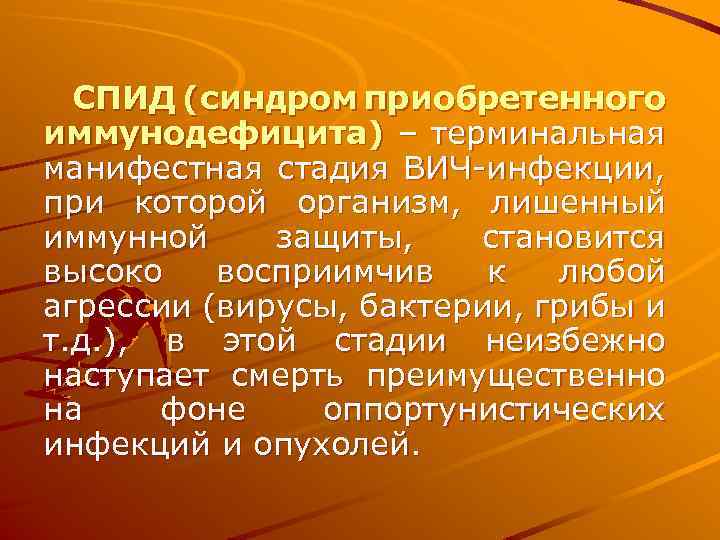 СПИД (синдром приобретенного иммунодефицита) – терминальная манифестная стадия ВИЧ-инфекции, при которой организм, лишенный иммунной защиты, становится высоко восприимчив к любой агрессии (вирусы, бактерии, грибы и т.д.), в этой стадии неизбежно наступает смерть преимущественно на фоне оппортунистических инфекций и опухолей.